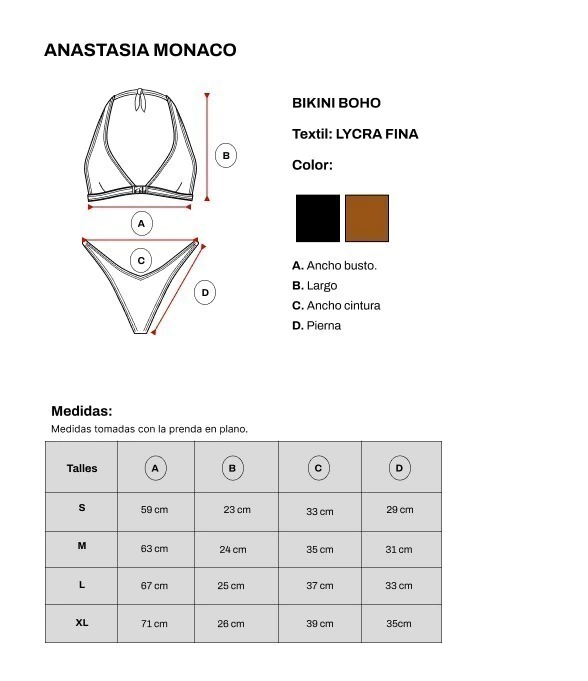 ANASTASIA MONACO

B

A

C

D

BIKINI BOHO

Textil: LYCRA FINA

Color:

A. Ancho busto.
B. Largo
C. Ancho cintura
D. Pierna

Medidas:
Medidas tomadas con la prenda en plano.

| Talles | A | B | C | D |
|---|---|---|---|---|
| S | 59 cm | 23 cm | 33 cm | 29 cm |
| M | 63 cm | 24 cm | 35 cm | 31 cm |
| L | 67 cm | 25 cm | 37 cm | 33 cm |
| XL | 71 cm | 26 cm | 39 cm | 35cm |